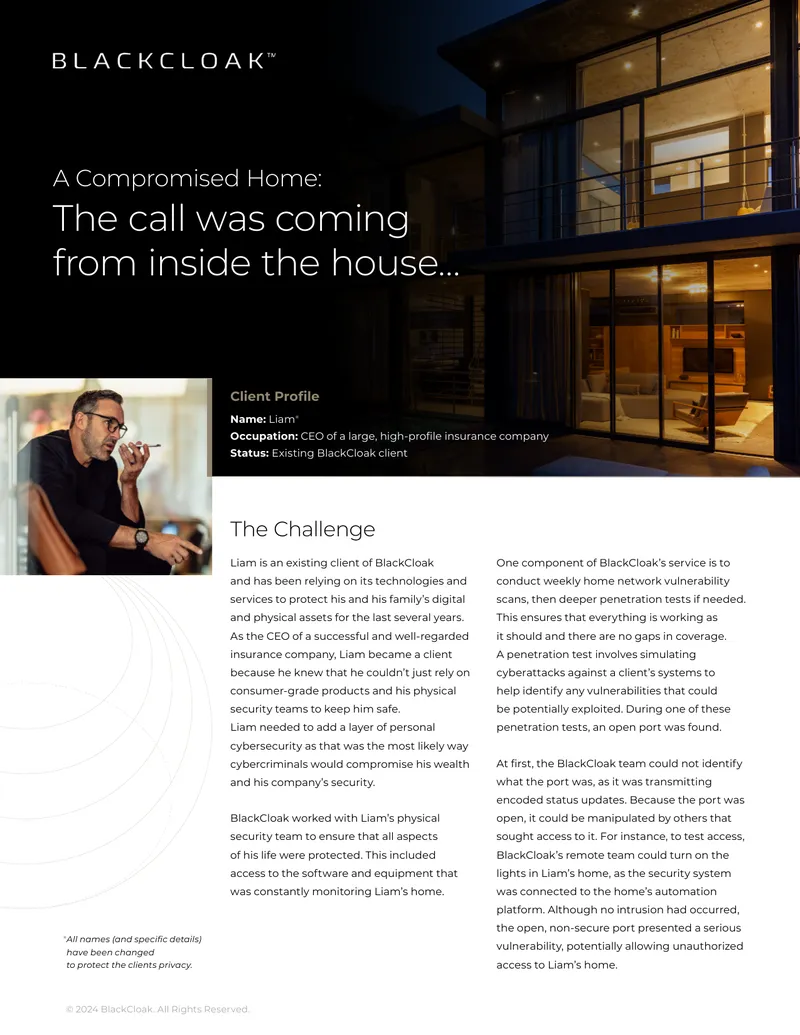 BLACKCLOAK™

A Compromised Home:
The call was coming from inside the house...

Client Profile
Name: Liam*
Occupation: CEO of a large, high-profile insurance company
Status: Existing BlackCloak client

The Challenge

Liam is an existing client of BlackCloak and has been relying on its technologies and services to protect his and his family's digital and physical assets for the last several years. As the CEO of a successful and well-regarded insurance company, Liam became a client because he knew that he couldn't just rely on consumer-grade products and his physical security teams to keep him safe.
Liam needed to add a layer of personal cybersecurity as that was the most likely way cybercriminals would compromise his wealth and his company's security.

BlackCloak worked with Liam's physical security team to ensure that all aspects of his life were protected. This included access to the software and equipment that was constantly monitoring Liam's home.

One component of BlackCloak's service is to conduct weekly home network vulnerability scans, then deeper penetration tests if needed. This ensures that everything is working as it should and there are no gaps in coverage. A penetration test involves simulating cyberattacks against a client's systems to help identify any vulnerabilities that could be potentially exploited. During one of these penetration tests, an open port was found.

At first, the BlackCloak team could not identify what the port was, as it was transmitting encoded status updates. Because the port was open, it could be manipulated by others that sought access to it. For instance, to test access, BlackCloak's remote team could turn on the lights in Liam's home, as the security system was connected to the home's automation platform. Although no intrusion had occurred, the open, non-secure port presented a serious vulnerability, potentially allowing unauthorized access to Liam's home.

*All names (and specific details) have been changed to protect the clients privacy.

© 2024 BlackCloak. All Rights Reserved.